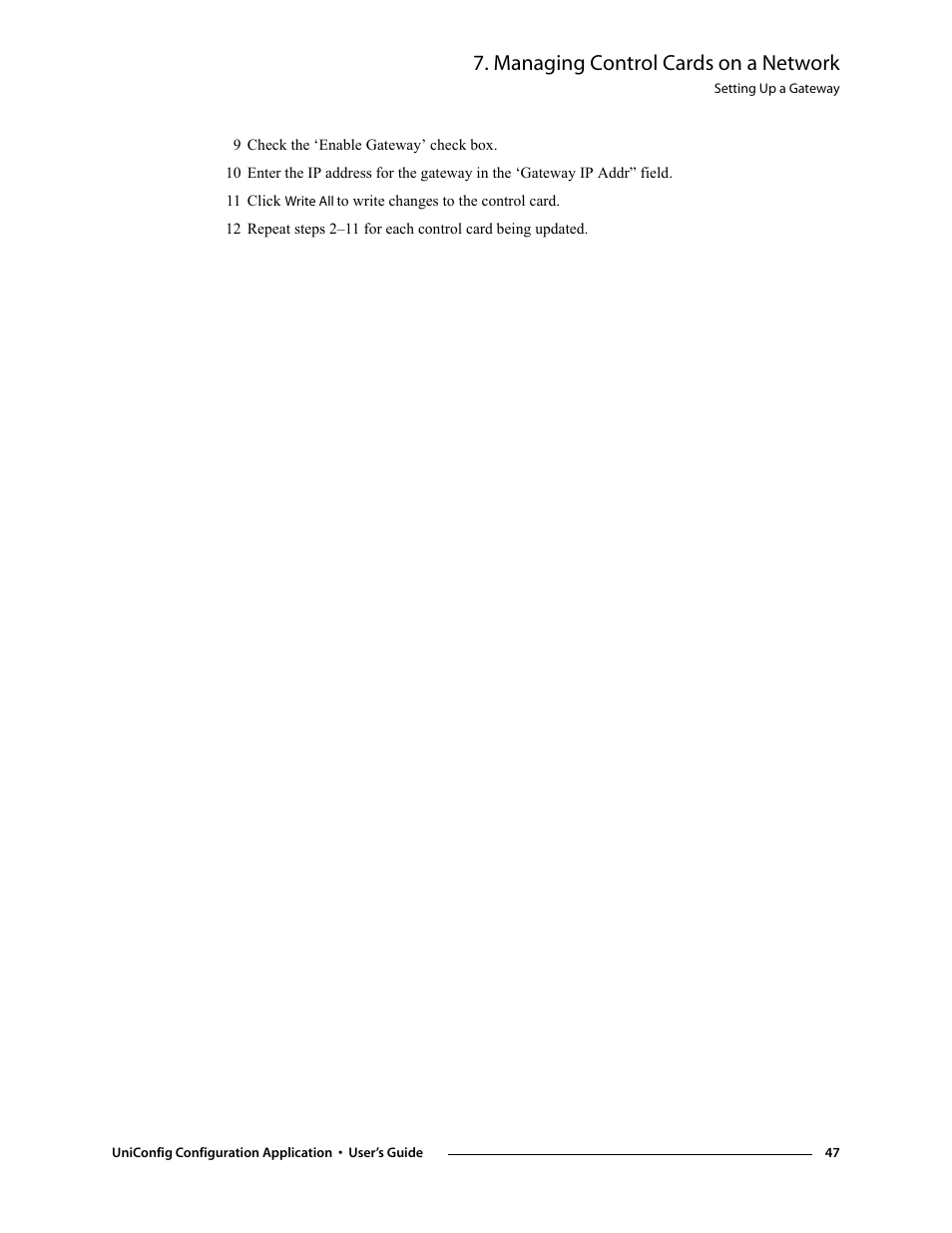 7. Managing Control Cards on a Network
Setting Up a Gateway

9 Check the ‘Enable Gateway’ check box.

10 Enter the IP address for the gateway in the ‘Gateway IP Addr” field.

11 Click Write All to write changes to the control card.

12 Repeat steps 2–11 for each control card being updated.

UniConfig Configuration Application • User’s Guide 47